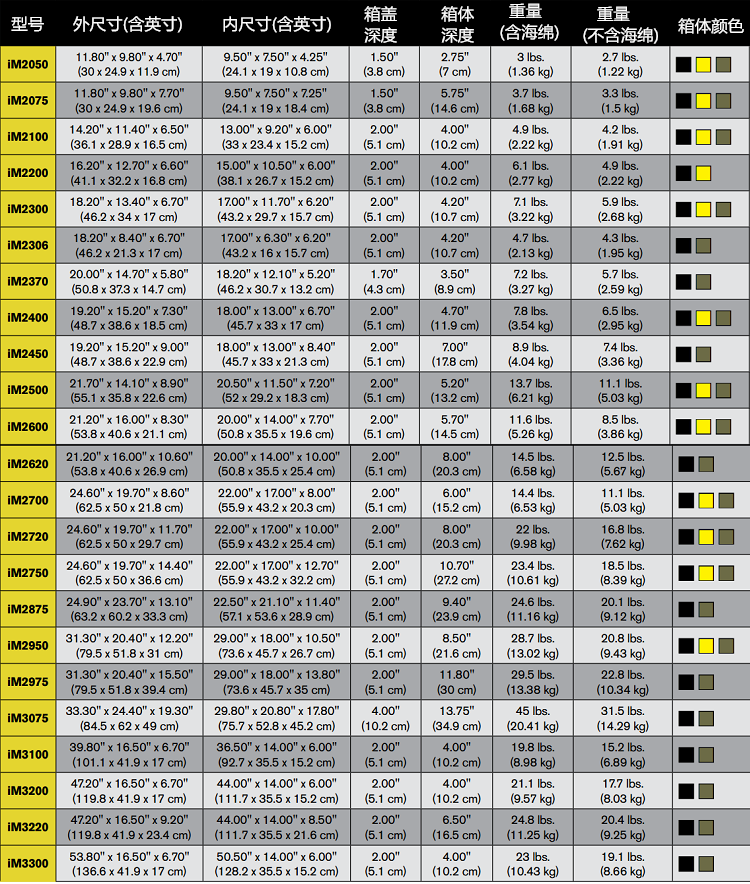 | 型号 | 外尺寸(含英寸) | 内尺寸(含英寸) | 箱盖深度 | 箱体深度 | 重量(含海绵) | 重量(不含海绵) | 箱体颜色 |
|---|---|---|---|---|---|---|---|
| iM2050 | 11.80" x 9.80" x 4.70" (30 x 24.9 x 11.9 cm) | 9.50" x 7.50" x 4.25" (24.1 x 19 x 10.8 cm) | 1.50" (3.8 cm) | 2.75" (7 cm) | 3 lbs. (1.36 kg) | 2.7 lbs. (1.22 kg) | |
| iM2075 | 11.80" x 9.80" x 7.70" (30 x 24.9 x 19.6 cm) | 9.50" x 7.50" x 7.25" (24.1 x 19 x 18.4 cm) | 1.50" (3.8 cm) | 5.75" (14.6 cm) | 3.7 lbs. (1.68 kg) | 3.3 lbs. (1.5 kg) | |
| iM2100 | 14.20" x 11.40" x 6.50" (36.1 x 28.9 x 16.5 cm) | 13.00" x 9.20" x 6.00" (33 x 23.4 x 15.2 cm) | 2.00" (5.1 cm) | 4.00" (10.2 cm) | 4.9 lbs. (2.22 kg) | 4.2 lbs. (1.91 kg) | |
| iM2200 | 16.20" x 12.70" x 6.60" (41.1 x 32.2 x 16.8 cm) | 15.00" x 10.50" x 6.00" (38.1 x 26.7 x 15.2 cm) | 2.00" (5.1 cm) | 4.00" (10.2 cm) | 6.1 lbs. (2.77 kg) | 4.9 lbs. (2.22 kg) | |
| iM2300 | 18.20" x 13.40" x 6.70" (46.2 x 34 x 17 cm) | 17.00" x 11.70" x 6.20" (43.2 x 29.7 x 15.7 cm) | 2.00" (5.1 cm) | 4.20" (10.7 cm) | 7.1 lbs. (3.22 kg) | 5.9 lbs. (2.68 kg) | |
| iM2306 | 18.20" x 8.40" x 6.70" (46.2 x 21.3 x 17 cm) | 17.00" x 6.30" x 6.20" (43.2 x 16 x 15.7 cm) | 2.00" (5.1 cm) | 4.20" (10.7 cm) | 4.7 lbs. (2.13 kg) | 4.3 lbs. (1.95 kg) | |
| iM2370 | 20.00" x 14.70" x 5.80" (50.8 x 37.3 x 14.7 cm) | 18.20" x 12.10" x 5.20" (46.2 x 30.7 x 13.2 cm) | 1.70" (4.3 cm) | 3.50" (8.9 cm) | 7.2 lbs. (3.27 kg) | 5.7 lbs. (2.59 kg) | |
| iM2400 | 19.20" x 15.20" x 7.30" (48.7 x 38.6 x 18.5 cm) | 18.00" x 13.00" x 6.70" (45.7 x 33 x 17 cm) | 2.00" (5.1 cm) | 4.70" (11.9 cm) | 7.8 lbs. (3.54 kg) | 6.5 lbs. (2.95 kg) | |
| iM2450 | 19.20" x 15.20" x 9.00" (48.7 x 38.6 x 22.9 cm) | 18.00" x 13.00" x 8.40" (45.7 x 33 x 21.3 cm) | 2.00" (5.1 cm) | 7.00" (17.8 cm) | 8.9 lbs. (4.04 kg) | 7.4 lbs. (3.36 kg) | |
| iM2500 | 21.70" x 14.10" x 8.90" (55.1 x 35.8 x 22.6 cm) | 20.50" x 11.50" x 7.20" (52 x 29.2 x 18.3 cm) | 2.00" (5.1 cm) | 5.20" (13.2 cm) | 13.7 lbs. (6.21 kg) | 11.1 lbs. (5.03 kg) | |
| iM2600 | 21.20" x 16.00" x 8.30" (53.8 x 40.6 x 21.1 cm) | 20.00" x 14.00" x 7.70" (50.8 x 35.5 x 19.6 cm) | 2.00" (5.1 cm) | 5.70" (14.5 cm) | 11.6 lbs. (5.26 kg) | 8.5 lbs. (3.86 kg) | |
| iM2620 | 21.20" x 16.00" x 10.60" (53.8 x 40.6 x 26.9 cm) | 20.00" x 14.00" x 10.00" (50.8 x 35.5 x 25.4 cm) | 2.00" (5.1 cm) | 8.00" (20.3 cm) | 14.5 lbs. (6.58 kg) | 12.5 lbs. (5.67 kg) | |
| iM2700 | 24.60" x 19.70" x 8.60" (62.5 x 50 x 21.8 cm) | 22.00" x 17.00" x 8.00" (55.9 x 43.2 x 20.3 cm) | 2.00" (5.1 cm) | 6.00" (15.2 cm) | 14.4 lbs. (6.53 kg) | 11.1 lbs. (5.03 kg) | |
| iM2720 | 24.60" x 19.70" x 11.70" (62.5 x 50 x 29.7 cm) | 22.00" x 17.00" x 10.00" (55.9 x 43.2 x 25.4 cm) | 2.00" (5.1 cm) | 8.00" (20.3 cm) | 22 lbs. (9.98 kg) | 16.8 lbs. (7.62 kg) | |
| iM2750 | 24.60" x 19.70" x 14.40" (62.5 x 50 x 36.6 cm) | 22.00" x 17.00" x 12.70" (55.9 x 43.2 x 32.2 cm) | 2.00" (5.1 cm) | 10.70" (27.2 cm) | 23.4 lbs. (10.61 kg) | 18.5 lbs. (8.39 kg) | |
| iM2875 | 24.90" x 23.70" x 13.10" (63.2 x 60.2 x 33.3 cm) | 22.50" x 21.10" x 11.40" (57.1 x 53.6 x 28.9 cm) | 2.00" (5.1 cm) | 9.40" (23.9 cm) | 24.6 lbs. (11.16 kg) | 20.1 lbs. (9.12 kg) | |
| iM2950 | 31.30" x 20.40" x 12.20" (79.5 x 51.8 x 31 cm) | 29.00" x 18.00" x 10.50" (73.6 x 45.7 x 26.7 cm) | 2.00" (5.1 cm) | 8.50" (21.6 cm) | 28.7 lbs. (13.02 kg) | 20.8 lbs. (9.43 kg) | |
| iM2975 | 31.30" x 20.40" x 15.50" (79.5 x 51.8 x 39.4 cm) | 29.00" x 18.00" x 13.80" (73.6 x 45.7 x 35 cm) | 2.00" (5.1 cm) | 11.80" (30 cm) | 29.5 lbs. (13.38 kg) | 22.8 lbs. (10.34 kg) | |
| iM3075 | 33.30" x 24.40" x 19.30" (84.5 x 62 x 49 cm) | 29.80" x 20.80" x 17.80" (75.7 x 52.8 x 45.2 cm) | 4.00" (10.2 cm) | 13.75" (34.9 cm) | 45 lbs. (20.41 kg) | 31.5 lbs. (14.29 kg) | |
| iM3100 | 39.80" x 16.50" x 6.70" (101.1 x 41.9 x 17 cm) | 36.50" x 14.00" x 6.00" (92.7 x 35.5 x 15.2 cm) | 2.00" (5.1 cm) | 4.00" (10.2 cm) | 19.8 lbs. (8.98 kg) | 15.2 lbs. (6.89 kg) | |
| iM3200 | 47.20" x 16.50" x 6.70" (119.8 x 41.9 x 17 cm) | 44.00" x 14.00" x 6.00" (111.7 x 35.5 x 15.2 cm) | 2.00" (5.1 cm) | 4.00" (10.2 cm) | 21.1 lbs. (9.57 kg) | 17.7 lbs. (8.03 kg) | |
| iM3220 | 47.20" x 16.50" x 9.20" (119.8 x 41.9 x 23.4 cm) | 44.00" x 14.00" x 8.50" (111.7 x 35.5 x 21.6 cm) | 2.00" (5.1 cm) | 6.50" (16.5 cm) | 24.8 lbs. (11.25 kg) | 20.4 lbs. (9.25 kg) | |
| iM3300 | 53.80" x 16.50" x 6.70" (136.6 x 41.9 x 17 cm) | 50.50" x 14.00" x 6.00" (128.2 x 35.5 x 15.2 cm) | 2.00" (5.1 cm) | 4.00" (10.2 cm) | 23 lbs. (10.43 kg) | 19.1 lbs. (8.66 kg) | |